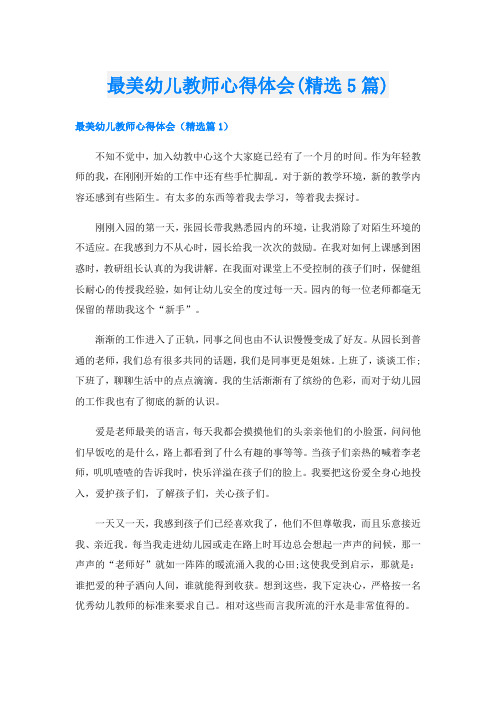 最美幼儿教师心得体会(精选5篇)

最美幼儿教师心得体会（精选篇1）

不知不觉中，加入幼教中心这个大家庭已经有了一个月的时间。作为年轻教师的我，在刚刚开始的工作中还有些手忙脚乱。对于新的教学环境，新的教学内容还感到有些陌生。有太多的东西等着我去学习，等着我去探讨。

刚刚入园的第一天，张园长带我熟悉园内的环境，让我消除了对陌生环境的不适应。在我感到力不从心时，园长给我一次次的鼓励。在我对如何上课感到困惑时，教研组长认真的为我讲解。在我面对课堂上不受控制的孩子们时，保健组长耐心的传授我经验，如何让幼儿安全的度过每一天。园内的每一位老师都毫无保留的帮助我这个“新手”。

渐渐的工作进入了正轨，同事之间也由不认识慢慢变成了好友。从园长到普通的老师，我们总有很多共同的话题，我们是同事更是姐妹。上班了，谈谈工作；下班了，聊聊生活中的点点滴滴。我的生活渐渐有了缤纷的色彩，而对于幼儿园的工作我也有了彻底的新的认识。

爱是老师最美的语言，每天我都会摸摸他们的头亲亲他们的小脸蛋，问问他们早饭吃的是什么，路上都看到了什么有趣的事等等。当孩子们亲热的喊着李老师，叽叽喳喳的告诉我时，快乐洋溢在孩子们的脸上。我要把这份爱全身心地投入，爱护孩子们，了解孩子们，关心孩子们。

一天又一天，我感到孩子们已经喜欢我了，他们不但尊敬我，而且乐意接近我、亲近我。每当我走进幼儿园或走在路上时耳边总会想起一声声的问候，那一声声的“老师好”就如一阵阵的暖流涌入我的心田;这使我受到启示，那就是：谁把爱的种子洒向人间，谁就能得到收获。想到这些，我下定决心，严格按一名优秀幼儿教师的标准来要求自己。相对这些而言我所流的汗水是非常值得的。